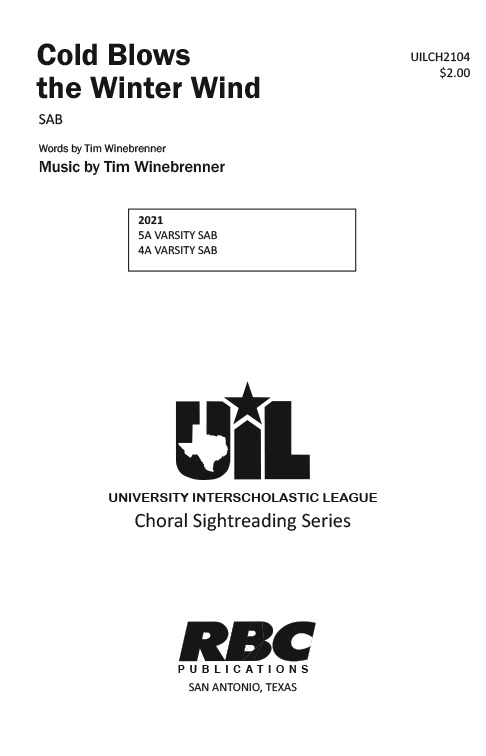 Cold Blows the Winter Wind

UILCH2104
$2.00

SAB

Words by Tim Winebrenner
Music by Tim Winebrenner

2021
5A VARSITY SAB
4A VARSITY SAB

UIL

UNIVERSITY INTERSCHOLASTIC LEAGUE
Choral Sightreading Series

RBC
PUBLICATIONS
SAN ANTONIO, TEXAS